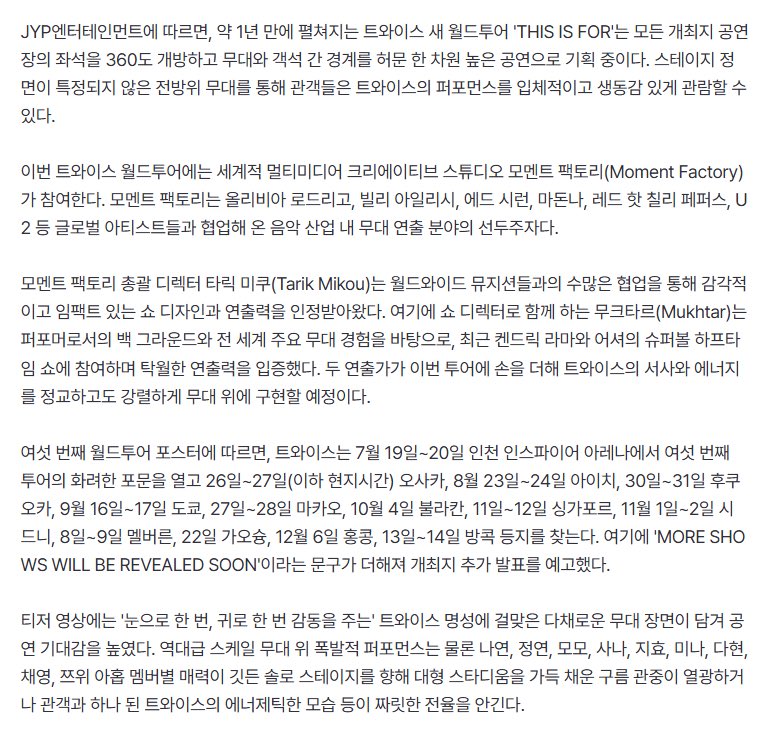 JYP엔터테인먼트에 따르면, 약 1년 만에 펼쳐지는 트와이스 새 월드투어 'THIS IS FOR'는 모든 개최지 공연장의 좌석을 360도 개방하고 무대와 객석 간 경계를 허문 한 차원 높은 공연으로 기획 중이다. 스테이지 정면이 특정되지 않은 전방위 무대를 통해 관객들은 트와이스의 퍼포먼스를 입체적이고 생동감 있게 관람할 수 있다.

이번 트와이스 월드투어에는 세계적 멀티미디어 크리에이티브 스튜디오 모멘트 팩토리(Moment Factory)가 참여한다. 모멘트 팩토리는 올리비아 로드리고, 빌리 아일리시, 에드 시런, 마돈나, 레드 핫 칠리 페퍼스, U2 등 글로벌 아티스트들과 협업해 온 음악 산업 내 무대 연출 분야의 선두주자다.

모멘트 팩토리 총괄 디렉터 타릭 미쿠(Tarik Mikou)는 월드와이드 뮤지션들과의 수많은 협업을 통해 감각적이고 임팩트 있는 쇼 디자인과 연출력을 인정받아왔다. 여기에 쇼 디렉터로 함께 하는 무크타르(Mukhtar)는 퍼포머로서의 백 그라운드와 전 세계 주요 무대 경험을 바탕으로, 최근 켄드릭 라마와 어셔의 슈퍼볼 하프타임 쇼에 참여하며 탁월한 연출력을 입증했다. 두 연출가가 이번 투어에 손을 더해 트와이스의 서사와 에너지를 정교하고도 강렬하게 무대 위에 구현할 예정이다.

여섯 번째 월드투어 포스터에 따르면, 트와이스는 7월 19일~20일 인천 인스파이어 아레나에서 여섯 번째 투어의 화려한 포문을 열고 26일~27일(이하 현지시간) 오사카, 8월 23일~24일 아이치, 30일~31일 후쿠오카, 9월 16일~17일 도쿄, 27일~28일 마카오, 10월 4일 불라칸, 11일~12일 싱가포르, 11월 1일~2일 시드니, 8일~9일 멜버른, 22일 가오슝, 12월 6일 홍콩, 13일~14일 방콕 등지를 찾는다. 여기에 'MORE SHOWS WILL BE REVEALED SOON'이라는 문구가 더해져 개최지 추가 발표를 예고했다.

티저 영상에는 '눈으로 한 번, 귀로 한 번 감동을 주는' 트와이스 명성에 걸맞은 다채로운 무대 장면이 담겨 공연 기대감을 높였다. 역대급 스케일 무대 위 폭발적 퍼포먼스는 물론 나연, 정연, 모모, 사나, 지효, 미나, 다현, 채영, 쯔위 아홉 멤버별 매력이 깃든 솔로 스테이지를 향해 대형 스타디움을 가득 채운 구름 관중이 열광하거나 관객과 하나 된 트와이스의 에너제틱한 모습 등이 짜릿한 전율을 안긴다.